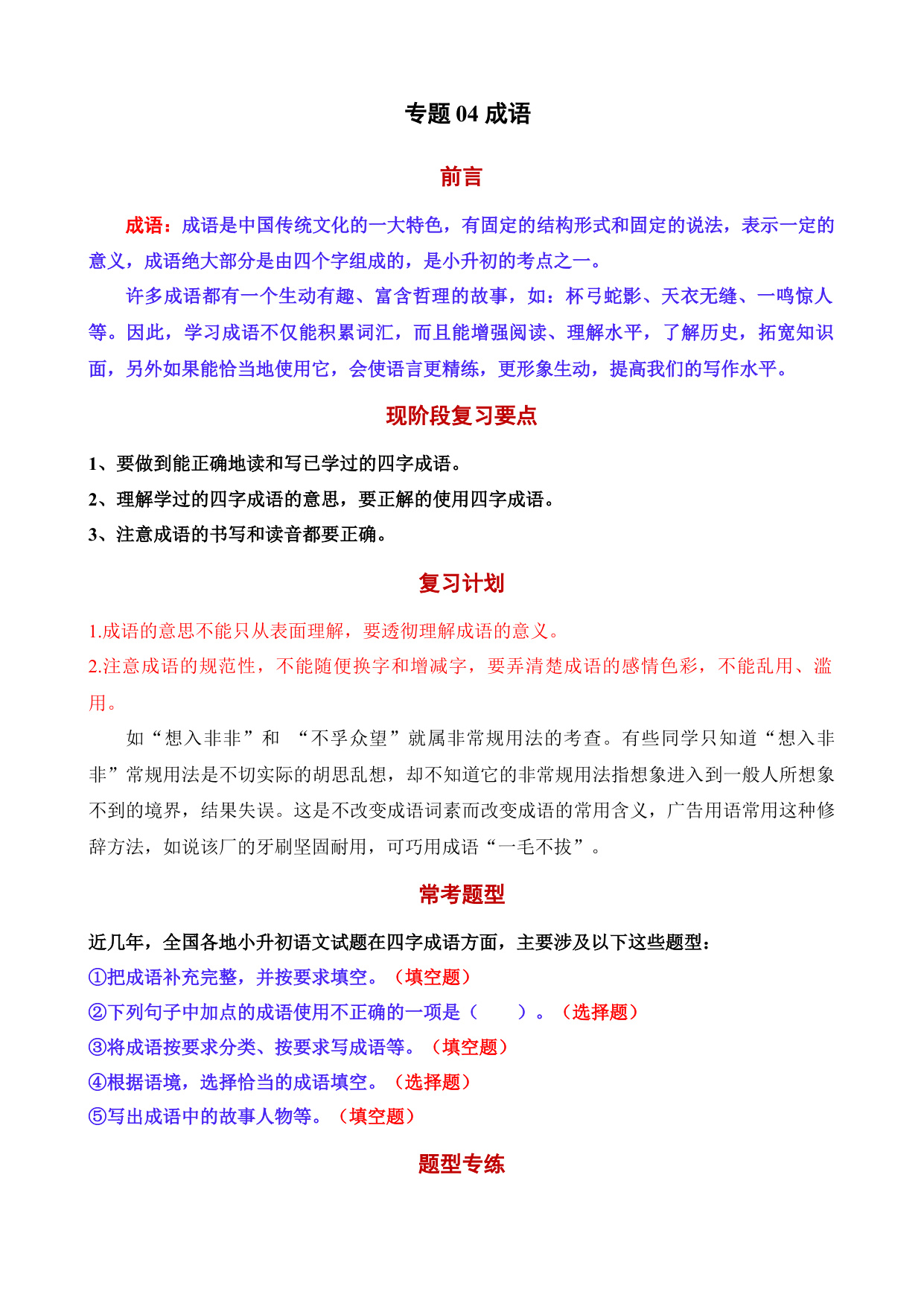 专题 04 成语

前言

成语：成语是中国传统文化的一大特色，有固定的结构形式和固定的说法，表示一定的意义，成语绝大部分是由四个字组成的，是小升初的考点之一。

许多成语都有一个生动有趣、富含哲理的故事，如：杯弓蛇影、天衣无缝、一鸣惊人等。因此，学习成语不仅能积累词汇，而且能增强阅读、理解水平，了解历史，拓宽知识面，另外如果能恰当地使用它，会使语言更精练，更形象生动，提高我们的写作水平。

现阶段复习要点

1、要做到能正确地读和写已学过的四字成语。

2、理解学过的四字成语的意思，要正解的使用四字成语。

3、注意成语的书写和读音都要正确。

复习计划

1.成语的意思不能只从表面理解，要透彻理解成语的意义。

2.注意成语的规范性，不能随便换字和增减字，要弄清楚成语的感情色彩，不能乱用、滥用。

如“想入非非”和 “不孚众望”就属非常规用法的考查。有些同学只知道“想入非非”常规用法是不切实际的胡思乱想，却不知道它的非常规用法指想象进入到一般人所想象不到的境界，结果失误。这是不改变成语词素而改变成语的常用含义，广告用语常用这种修辞方法，如说该厂的牙刷坚固耐用，可巧用成语“一毛不拔”。

常考题型

近几年，全国各地小升初语文试题在四字成语方面，主要涉及以下这些题型：

①把成语补充完整，并按要求填空。（填空题）

②下列句子中加点的成语使用不正确的一项是（　　）。（选择题）

③将成语按要求分类、按要求写成语等。（填空题）

④根据语境，选择恰当的成语填空。（选择题）

⑤写出成语中的故事人物等。（填空题）

题型专练